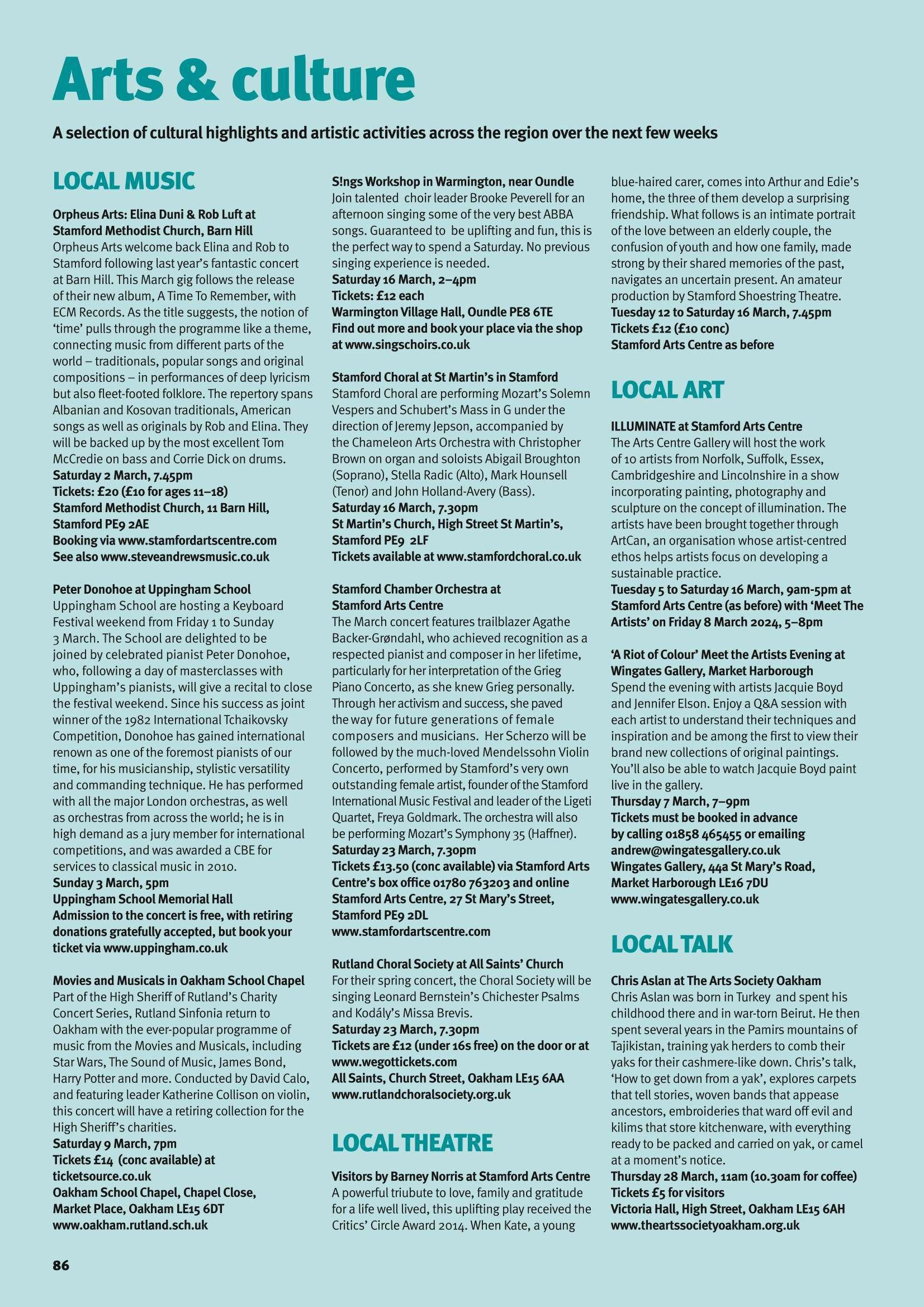 Arts & culture

A selection of cultural highlights and artistic activities across the region over the next few weeks

LOCAL MUSIC

Orpheus Arts: Elina Duni & Rob Luft at Stamford Methodist Church, Barn Hill
Orpheus Arts welcome back Elina and Rob to Stamford following last year's fantastic concert at Barn Hill. This March gig follows the release of their new album, A Time To Remember, with ECM Records. As the title suggests, the notion of 'time' pulls through the programme like a theme, connecting music from different parts of the world – traditionals, popular songs and original compositions – in performances of deep lyricism but also fleet-footed folklore. The repertory spans Albanian and Kosovan traditionals, American songs as well as originals by Rob and Elina. They will be backed up by the most excellent Tom McCredie on bass and Corrie Dick on drums.
Saturday 2 March, 7.45pm
Tickets: £20 (£10 for ages 11–18)
Stamford Methodist Church, 11 Barn Hill, Stamford PE9 2AE
Booking via www.stamfordartscentre.com
See also www.steveandrewsmusic.co.uk

Peter Donohoe at Uppingham School
Uppingham School are hosting a Keyboard Festival weekend from Friday 1 to Sunday 3 March. The School are delighted to be joined by celebrated pianist Peter Donohoe, who, following a day of masterclasses with Uppingham's pianists, will give a recital to close the festival weekend. Since his success as joint winner of the 1982 International Tchaikovsky Competition, Donohoe has gained international renown as one of the foremost pianists of our time, for his musicianship, stylistic versatility and commanding technique. He has performed with all the major London orchestras, as well as orchestras from across the world; he is in high demand as a jury member for international competitions, and was awarded a CBE for services to classical music in 2010.
Sunday 3 March, 5pm
Uppingham School Memorial Hall
Admission to the concert is free, with retiring donations gratefully accepted, but book your ticket via www.uppingham.co.uk

Movies and Musicals in Oakham School Chapel
Part of the High Sheriff of Rutland's Charity Concert Series, Rutland Sinfonia return to Oakham with the ever-popular programme of music from the Movies and Musicals, including Star Wars, The Sound of Music, James Bond, Harry Potter and more. Conducted by David Calo, and featuring leader Katherine Collison on violin, this concert will have a retiring collection for the High Sheriff's charities.
Saturday 9 March, 7pm
Tickets £14 (conc available) at ticketsource.co.uk
Oakham School Chapel, Chapel Close, Market Place, Oakham LE15 6DT
www.oakham.rutland.sch.uk

S!ngs Workshop in Warmington, near Oundle
Join talented choir leader Brooke Peverell for an afternoon singing some of the very best ABBA songs. Guaranteed to be uplifting and fun, this is the perfect way to spend a Saturday. No previous singing experience is needed.
Saturday 16 March, 2–4pm
Tickets: £12 each
Warmington Village Hall, Oundle PE8 6TE
Find out more and book your place via the shop at www.singschoirs.co.uk

Stamford Choral at St Martin's in Stamford
Stamford Choral are performing Mozart's Solemn Vespers and Schubert's Mass in G under the direction of Jeremy Jepson, accompanied by the Chameleon Arts Orchestra with Christopher Brown on organ and soloists Abigail Broughton (Soprano), Stella Radic (Alto), Mark Hounsell (Tenor) and John Holland-Avery (Bass).
Saturday 16 March, 7.30pm
St Martin's Church, High Street St Martin's, Stamford PE9 2LF
Tickets available at www.stamfordchoral.co.uk

Stamford Chamber Orchestra at Stamford Arts Centre
The March concert features trailblazer Agathe Backer-Grøndahl, who achieved recognition as a respected pianist and composer in her lifetime, particularly for her interpretation of the Grieg Piano Concerto, as she knew Grieg personally. Through her activism and success, she paved the way for future generations of female composers and musicians. Her Scherzo will be followed by the much-loved Mendelssohn Violin Concerto, performed by Stamford's very own outstanding female artist, founder of the Stamford International Music Festival and leader of the Ligeti Quartet, Freya Goldmark. The orchestra will also be performing Mozart's Symphony 35 (Haffner).
Saturday 23 March, 7.30pm
Tickets £13.50 (conc available) via Stamford Arts Centre's box office 01780 763203 and online
Stamford Arts Centre, 27 St Mary's Street, Stamford PE9 2DL
www.stamfordartscentre.com

Rutland Choral Society at All Saints' Church
For their spring concert, the Choral Society will be singing Leonard Bernstein's Chichester Psalms and Kodály's Missa Brevis.
Saturday 23 March, 7.30pm
Tickets are £12 (under 16s free) on the door or at www.wegottickets.com
All Saints, Church Street, Oakham LE15 6AA
www.rutlandchoralsociety.org.uk

LOCAL THEATRE

Visitors by Barney Norris at Stamford Arts Centre
A powerful triubute to love, family and gratitude for a life well lived, this uplifting play received the Critics' Circle Award 2014. When Kate, a young blue-haired carer, comes into Arthur and Edie's home, the three of them develop a surprising friendship. What follows is an intimate portrait of the love between an elderly couple, the confusion of youth and how one family, made strong by their shared memories of the past, navigates an uncertain present. An amateur production by Stamford Shoestring Theatre.
Tuesday 12 to Saturday 16 March, 7.45pm
Tickets £12 (£10 conc)
Stamford Arts Centre as before

LOCAL ART

ILLUMINATE at Stamford Arts Centre
The Arts Centre Gallery will host the work of 10 artists from Norfolk, Suffolk, Essex, Cambridgeshire and Lincolnshire in a show incorporating painting, photography and sculpture on the concept of illumination. The artists have been brought together through ArtCan, an organisation whose artist-centred ethos helps artists focus on developing a sustainable practice.
Tuesday 5 to Saturday 16 March, 9am-5pm at Stamford Arts Centre (as before) with 'Meet The Artists' on Friday 8 March 2024, 5–8pm

'A Riot of Colour' Meet the Artists Evening at Wingates Gallery, Market Harborough
Spend the evening with artists Jacquie Boyd and Jennifer Elson. Enjoy a Q&A session with each artist to understand their techniques and inspiration and be among the first to view their brand new collections of original paintings. You'll also be able to watch Jacquie Boyd paint live in the gallery.
Thursday 7 March, 7–9pm
Tickets must be booked in advance by calling 01858 465455 or emailing andrew@wingatesgallery.co.uk
Wingates Gallery, 44a St Mary's Road, Market Harborough LE16 7DU
www.wingatesgallery.co.uk

LOCAL TALK

Chris Aslan at The Arts Society Oakham
Chris Aslan was born in Turkey and spent his childhood there and in war-torn Beirut. He then spent several years in the Pamirs mountains of Tajikistan, training yak herders to comb their yaks for their cashmere-like down. Chris's talk, 'How to get down from a yak', explores carpets that tell stories, woven bands that appease ancestors, embroideries that ward off evil and kilims that store kitchenware, with everything ready to be packed and carried on yak, or camel at a moment's notice.
Thursday 28 March, 11am (10.30am for coffee)
Tickets £5 for visitors
Victoria Hall, High Street, Oakham LE15 6AH
www.theartssocietyoakham.org.uk

86